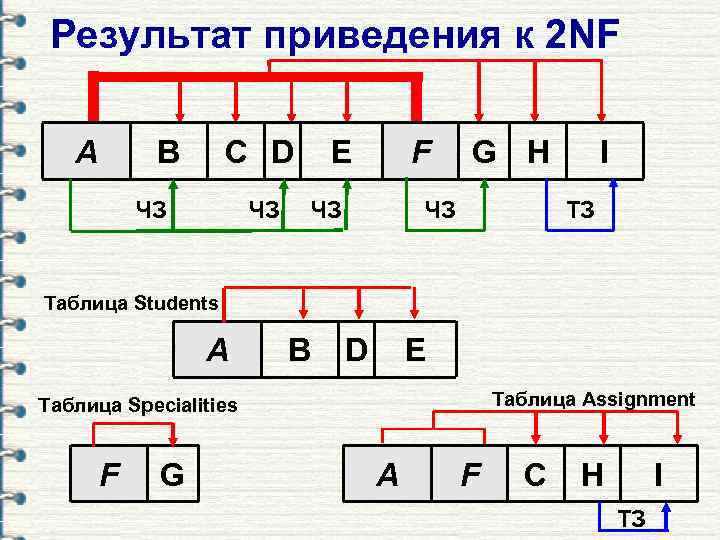 Результат приведения к 2NF

A B C D E F G H I

ЧЗ ЧЗ ЧЗ ЧЗ ТЗ

Таблица Students

A B D E

Таблица Specialities

F G

Таблица Assignment

A F C H I

ТЗ